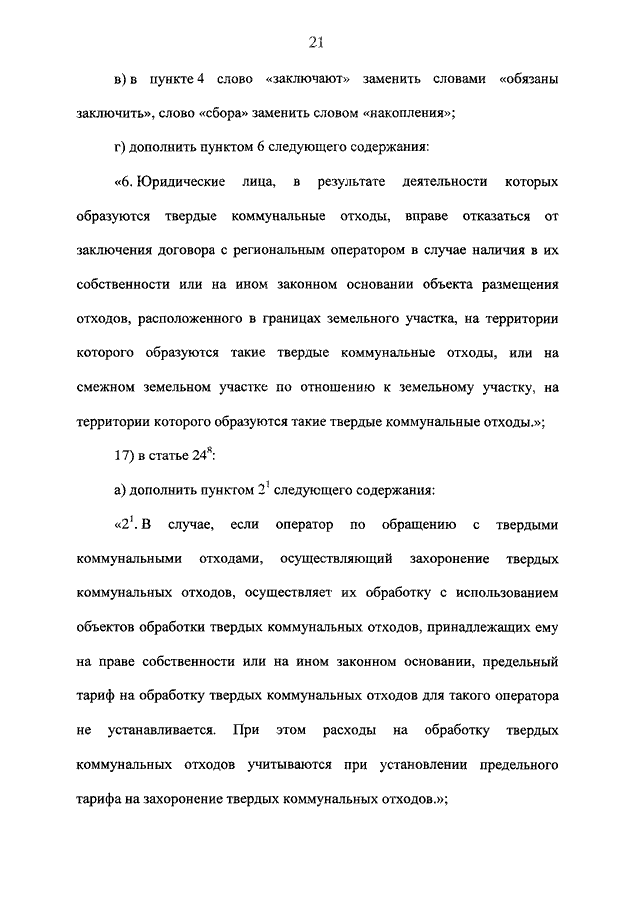 21

в) в пункте 4 слово «заключают» заменить словами «обязаны заключить», слово «сбора» заменить словом «накопления»;

г) дополнить пунктом 6 следующего содержания:

«6. Юридические лица, в результате деятельности которых образуются твердые коммунальные отходы, вправе отказаться от заключения договора с региональным оператором в случае наличия в их собственности или на ином законном основании объекта размещения отходов, расположенного в границах земельного участка, на территории которого образуются такие твердые коммунальные отходы, или на смежном земельном участке по отношению к земельному участку, на территории которого образуются такие твердые коммунальные отходы.»;

17) в статье $24^8$:

а) дополнить пунктом $2^1$ следующего содержания:

«$2^1$. В случае, если оператор по обращению с твердыми коммунальными отходами, осуществляющий захоронение твердых коммунальных отходов, осуществляет их обработку с использованием объектов обработки твердых коммунальных отходов, принадлежащих ему на праве собственности или на ином законном основании, предельный тариф на обработку твердых коммунальных отходов для такого оператора не устанавливается. При этом расходы на обработку твердых коммунальных отходов учитываются при установлении предельного тарифа на захоронение твердых коммунальных отходов.»;